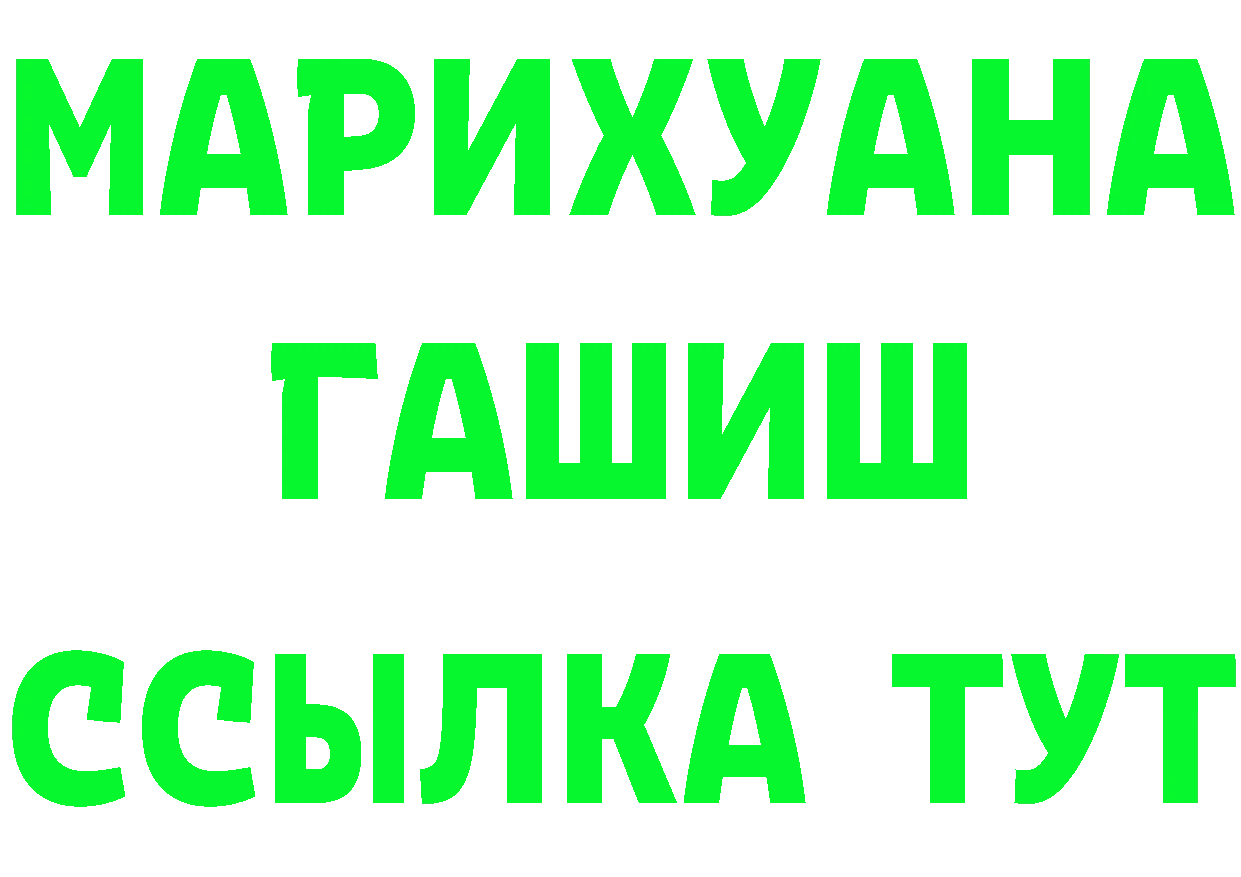 МАРИХУАНА
ГАШИШ
ССЫЛКА ТУТ